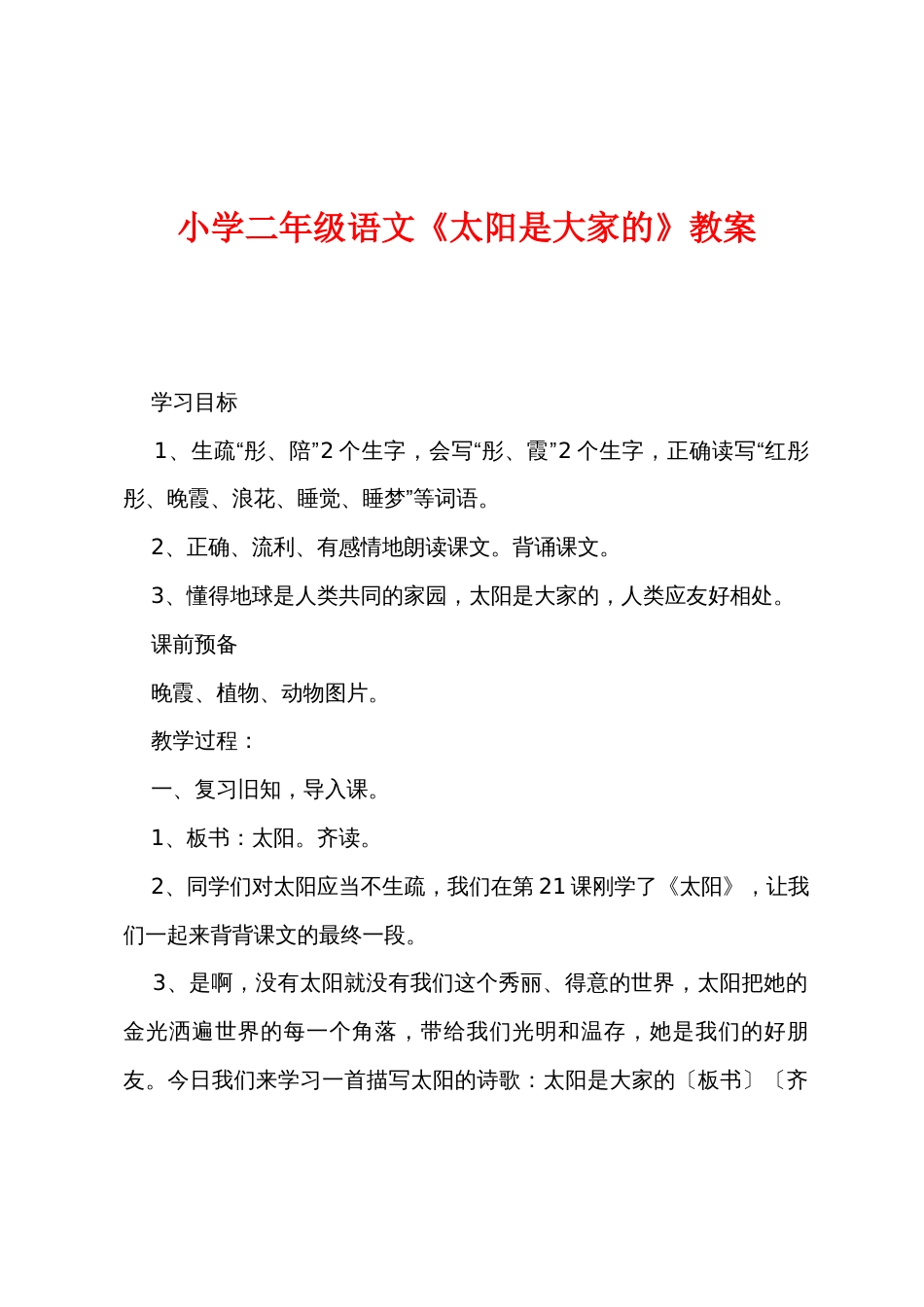 小学二年级语文《太阳是大家的》教案

学习目标

1、生疏“彤、陪”2 个生字，会写“彤、霞”2 个生字，正确读写“红彤彤、晚霞、浪花、睡觉、睡梦”等词语。

2、正确、流利、有感情地朗读课文。背诵课文。

3、懂得地球是人类共同的家园，太阳是大家的，人类应友好相处。

课前预备

晚霞、植物、动物图片。

教学过程：

一、复习旧知，导入课。

1、板书：太阳。齐读。

2、同学们对太阳应当不生疏，我们在第 21 课刚学了《太阳》，让我们一起来背背课文的最终一段。

3、是啊，没有太阳就没有我们这个秀丽、得意的世界，太阳把她的金光洒遍世界的每一个角落，带给我们光明和温存，她是我们的好朋友。今日我们来学习一首描写太阳的诗歌：太阳是大家的〔板书〕〔齐